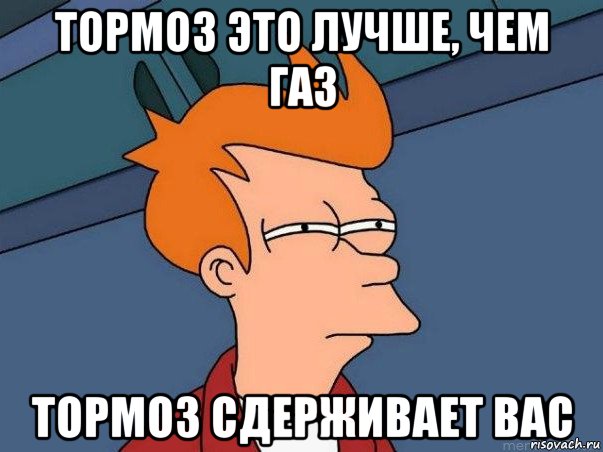 ТОРМОЗ ЭТО ЛУЧШЕ, ЧЕМ ГАЗ

ТОРМОЗ СДЕРЖИВАЕТ ВАС

risovach.ru